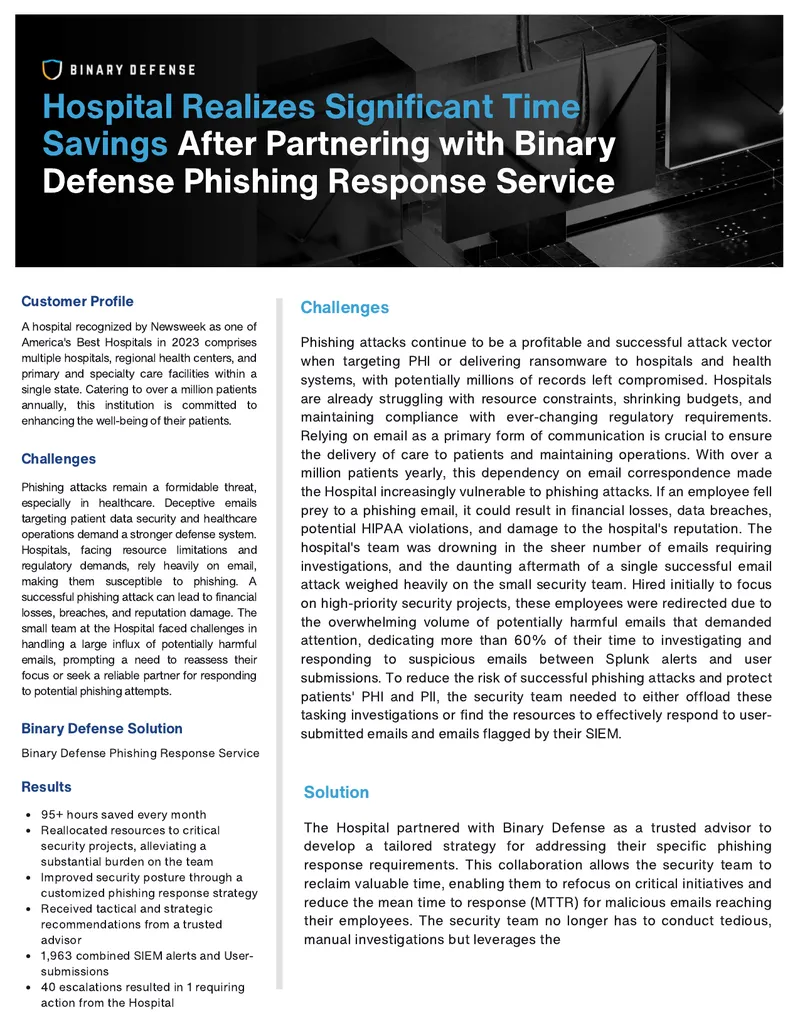 BINARY DEFENSE

Hospital Realizes Significant Time Savings After Partnering with Binary Defense Phishing Response Service

Customer Profile

A hospital recognized by Newsweek as one of America's Best Hospitals in 2023 comprises multiple hospitals, regional health centers, and primary and specialty care facilities within a single state. Catering to over a million patients annually, this institution is committed to enhancing the well-being of their patients.

Challenges

Phishing attacks remain a formidable threat, especially in healthcare. Deceptive emails targeting patient data security and healthcare operations demand a stronger defense system. Hospitals, facing resource limitations and regulatory demands, rely heavily on email, making them susceptible to phishing. A successful phishing attack can lead to financial losses, breaches, and reputation damage. The small team at the Hospital faced challenges in handling a large influx of potentially harmful emails, prompting a need to reassess their focus or seek a reliable partner for responding to potential phishing attempts.

Binary Defense Solution

Binary Defense Phishing Response Service

Results

- 95+ hours saved every month
- Reallocated resources to critical security projects, alleviating a substantial burden on the team
- Improved security posture through a customized phishing response strategy
- Received tactical and strategic recommendations from a trusted advisor
- 1,963 combined SIEM alerts and User-submissions
- 40 escalations resulted in 1 requiring action from the Hospital

Challenges

Phishing attacks continue to be a profitable and successful attack vector when targeting PHI or delivering ransomware to hospitals and health systems, with potentially millions of records left compromised. Hospitals are already struggling with resource constraints, shrinking budgets, and maintaining compliance with ever-changing regulatory requirements. Relying on email as a primary form of communication is crucial to ensure the delivery of care to patients and maintaining operations. With over a million patients yearly, this dependency on email correspondence made the Hospital increasingly vulnerable to phishing attacks. If an employee fell prey to a phishing email, it could result in financial losses, data breaches, potential HIPAA violations, and damage to the hospital's reputation. The hospital's team was drowning in the sheer number of emails requiring investigations, and the daunting aftermath of a single successful email attack weighed heavily on the small security team. Hired initially to focus on high-priority security projects, these employees were redirected due to the overwhelming volume of potentially harmful emails that demanded attention, dedicating more than 60% of their time to investigating and responding to suspicious emails between Splunk alerts and user submissions. To reduce the risk of successful phishing attacks and protect patients' PHI and PII, the security team needed to either offload these tasking investigations or find the resources to effectively respond to user-submitted emails and emails flagged by their SIEM.

Solution

The Hospital partnered with Binary Defense as a trusted advisor to develop a tailored strategy for addressing their specific phishing response requirements. This collaboration allows the security team to reclaim valuable time, enabling them to refocus on critical initiatives and reduce the mean time to response (MTTR) for malicious emails reaching their employees. The security team no longer has to conduct tedious, manual investigations but leverages the